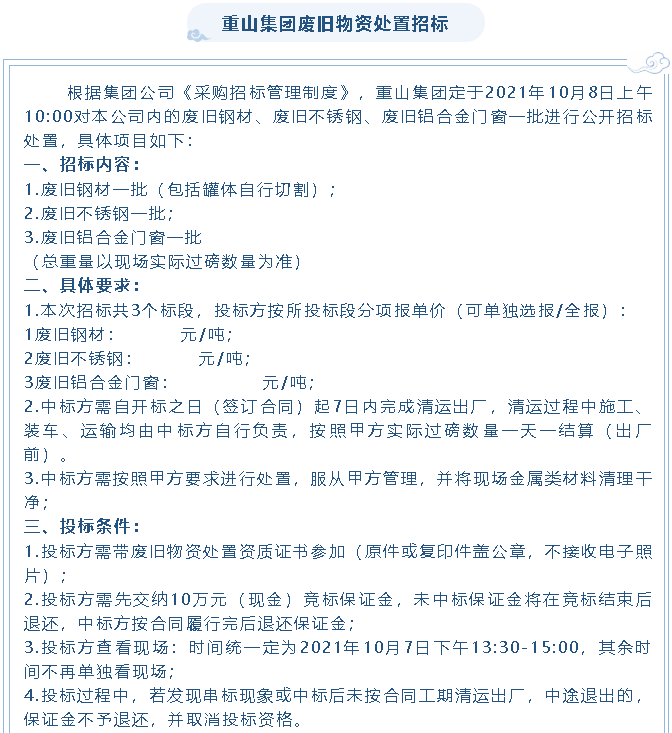 重山集团废旧物资处置招标

根据集团公司《采购招标管理制度》，重山集团定于2021年10月8日上午10:00对本公司内的废旧钢材、废旧不锈钢、废旧铝合金门窗一批进行公开招标处置，具体项目如下：
一、招标内容：
1.废旧钢材一批（包括罐体自行切割）；
2.废旧不锈钢一批；
3.废旧铝合金门窗一批
（总重量以现场实际过磅数量为准）
二、具体要求：
1.本次招标共3个标段，投标方按所投标段分项报单价（可单独选报/全报）：
1废旧钢材：　　元/吨；
2废旧不锈钢：　　元/吨；
3废旧铝合金门窗：　　元/吨；
2.中标方需自开标之日（签订合同）起7日内完成清运出厂，清运过程中施工、装车、运输均由中标方自行负责，按照甲方实际过磅数量一天一结算（出厂前）。
3.中标方需按照甲方要求进行处置，服从甲方管理，并将现场金属类材料清理干净；
三、投标条件：
1.投标方需带废旧物资处置资质证书参加（原件或复印件盖公章，不接收电子照片）；
2.投标方需先交纳10万元（现金）竞标保证金，未中标保证金将在竞标结束后退还，中标方按合同履行完后退还保证金；
3.投标方查看现场：时间统一定为2021年10月7日下午13:30-15:00，其余时间不再单独看现场；
4.投标过程中，若发现串标现象或中标后未按合同工期清运出厂，中途退出的，保证金不予退还，并取消投标资格。